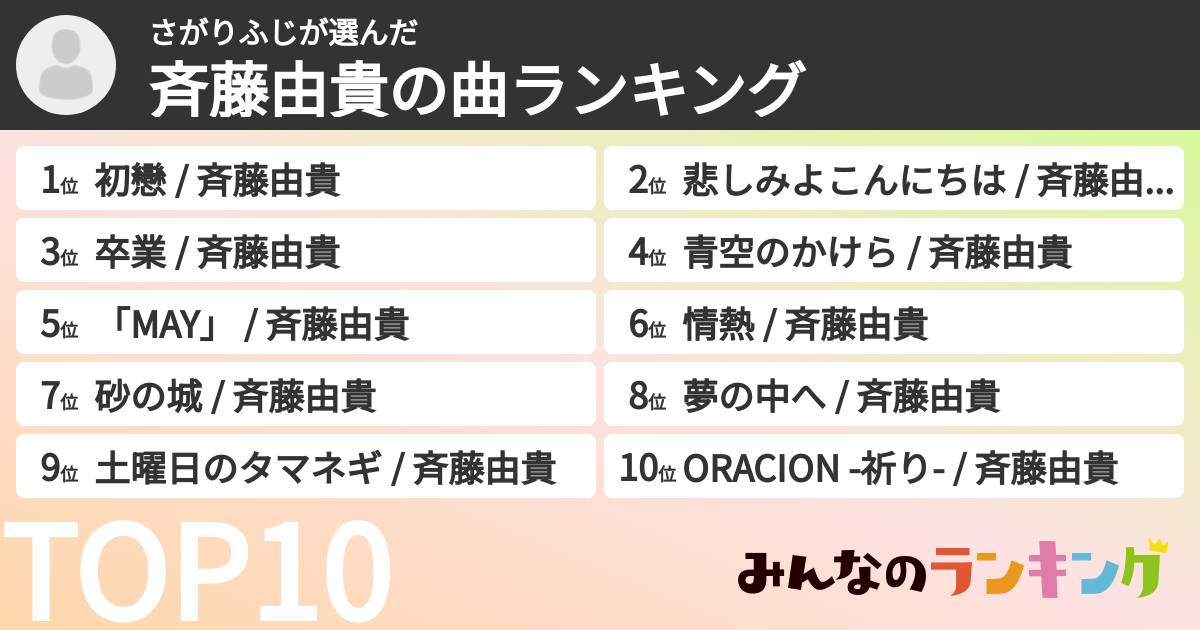 さがりふじが選んだ
斉藤由貴の曲ランキング

1位 初戀 / 斉藤由貴
2位 悲しみよこんにちは / 斉藤由...
3位 卒業 / 斉藤由貴
4位 青空のかけら / 斉藤由貴
5位 「MAY」 / 斉藤由貴
6位 情熱 / 斉藤由貴
7位 砂の城 / 斉藤由貴
8位 夢の中へ / 斉藤由貴
9位 土曜日のタマネギ / 斉藤由貴
10位 ORACION -祈り- / 斉藤由貴

TOP10

みんなのランキング